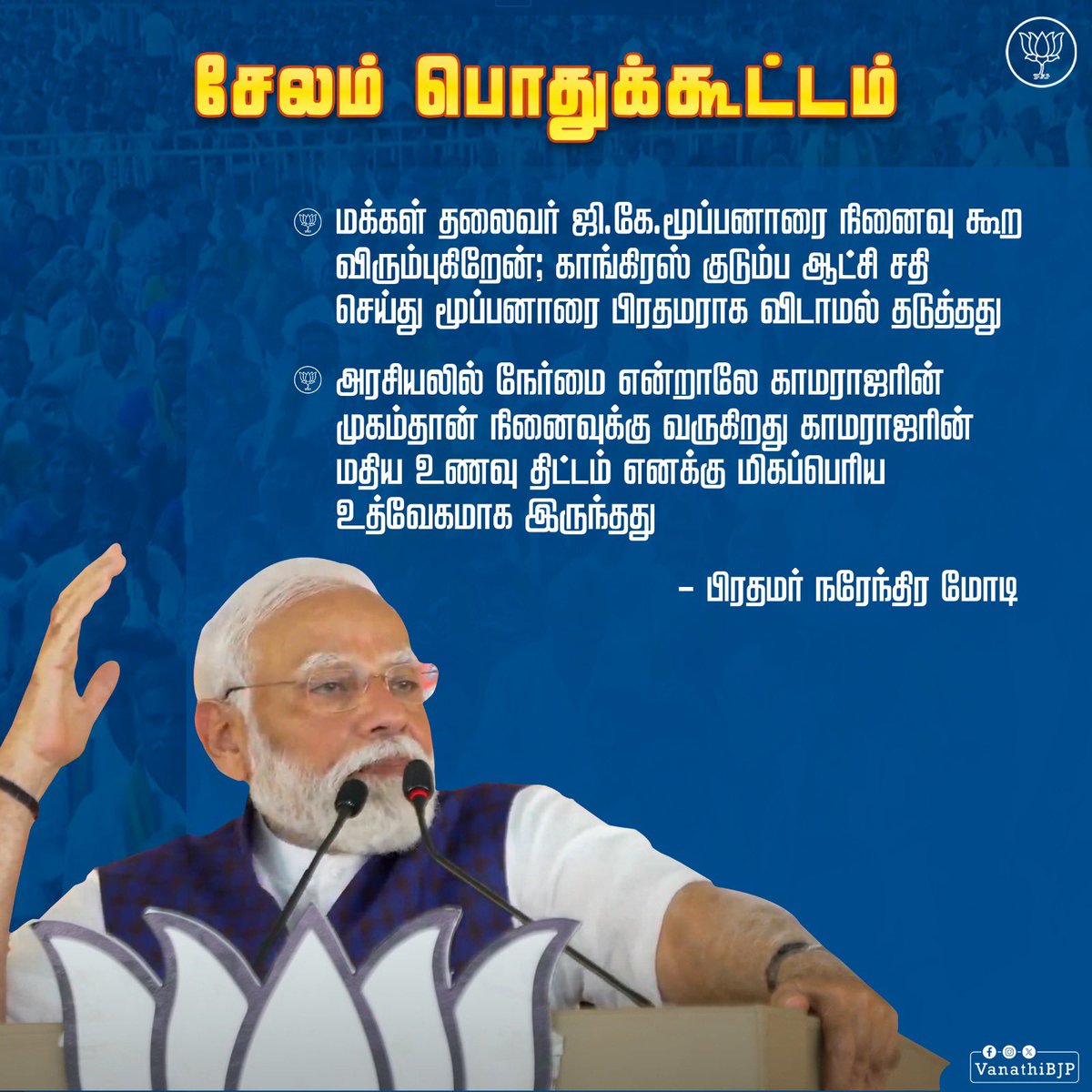 சேலம் பொதுக்கூட்டம்

மக்கள் தலைவர் ஜி.கே.மூப்பனாரை நினைவு கூற விரும்புகிறேன்; காங்கிரஸ் குடும்ப ஆட்சி சதி செய்து மூப்பனாரை பிரதமராக விடாமல் தடுத்தது

அரசியலில் நேர்மை என்றாலே காமராஜரின் முகம்தான் நினைவுக்கு வருகிறது காமராஜரின் மதிய உணவு திட்டம் எனக்கு மிகப்பெரிய உத்வேகமாக இருந்தது

– பிரதமர் நரேந்திர மோடி

VanathiBJP